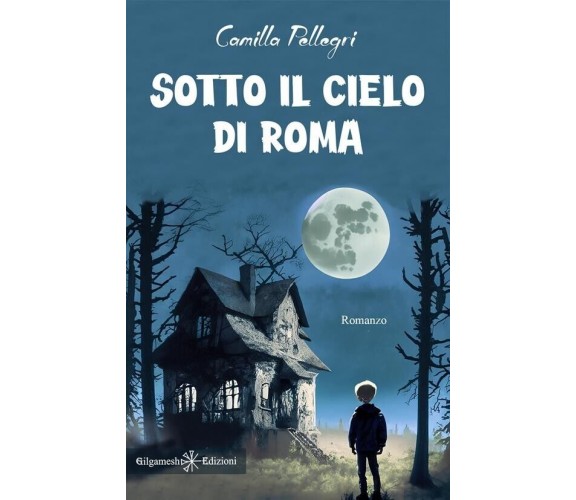 Camilla Pellegri

SOTTO IL CIELO DI ROMA

Romanzo

Gilgamesh Edizioni